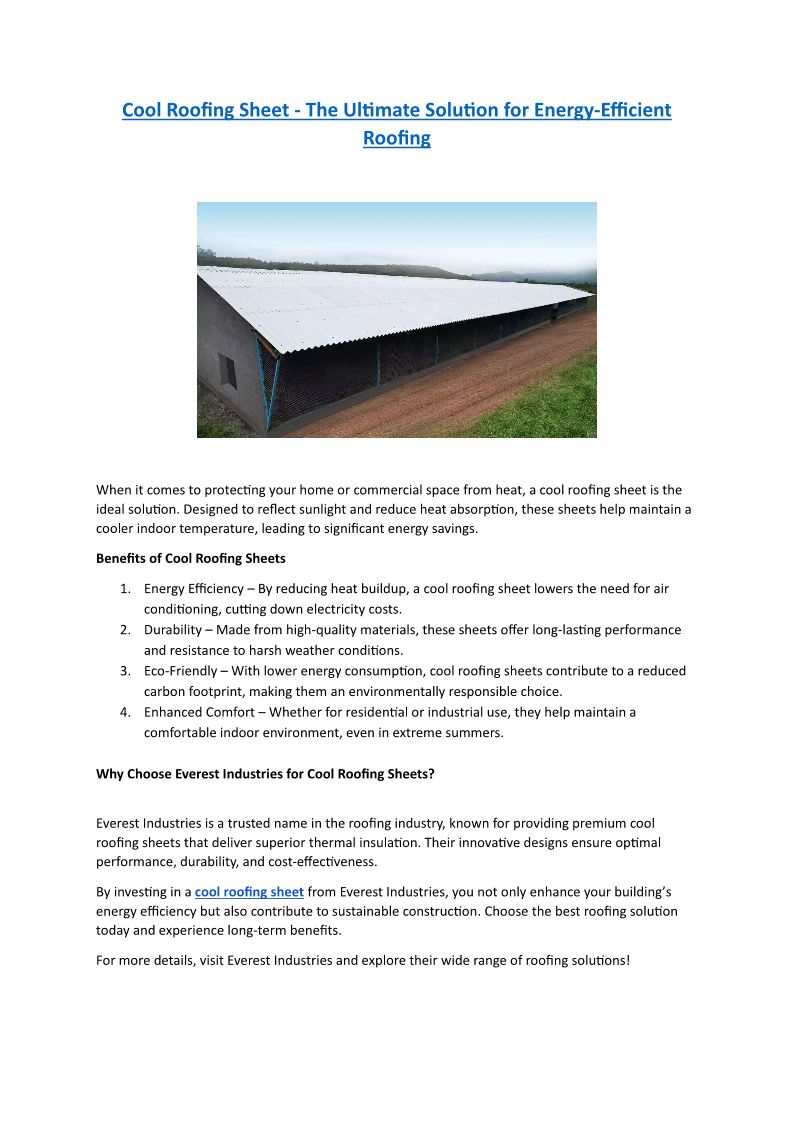 Cool Roofing Sheet - The Ultimate Solution for Energy-Efficient Roofing

When it comes to protecting your home or commercial space from heat, a cool roofing sheet is the ideal solution. Designed to reflect sunlight and reduce heat absorption, these sheets help maintain a cooler indoor temperature, leading to significant energy savings.

Benefits of Cool Roofing Sheets

1. Energy Efficiency – By reducing heat buildup, a cool roofing sheet lowers the need for air conditioning, cutting down electricity costs.
2. Durability – Made from high-quality materials, these sheets offer long-lasting performance and resistance to harsh weather conditions.
3. Eco-Friendly – With lower energy consumption, cool roofing sheets contribute to a reduced carbon footprint, making them an environmentally responsible choice.
4. Enhanced Comfort – Whether for residential or industrial use, they help maintain a comfortable indoor environment, even in extreme summers.

Why Choose Everest Industries for Cool Roofing Sheets?

Everest Industries is a trusted name in the roofing industry, known for providing premium cool roofing sheets that deliver superior thermal insulation. Their innovative designs ensure optimal performance, durability, and cost-effectiveness.

By investing in a cool roofing sheet from Everest Industries, you not only enhance your building's energy efficiency but also contribute to sustainable construction. Choose the best roofing solution today and experience long-term benefits.

For more details, visit Everest Industries and explore their wide range of roofing solutions!